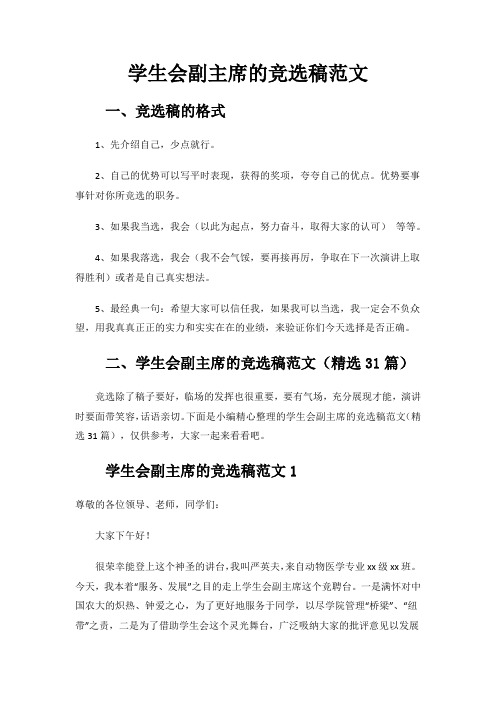 学生会副主席的竞选稿范文

一、竞选稿的格式

1、先介绍自己，少点就行。

2、自己的优势可以写平时表现，获得的奖项，夸夸自己的优点。优势要事事针对你所竞选的职务。

3、如果我当选，我会（以此为起点，努力奋斗，取得大家的认可） 等等。

4、如果我落选，我会（我不会气馁，要再接再厉，争取在下一次演讲上取得胜利）或者是自己真实想法。

5、最经典一句：希望大家可以信任我，如果我可以当选，我一定会不负众望，用我真真正正的实力和实实在在的业绩，来验证你们今天选择是否正确。

二、学生会副主席的竞选稿范文（精选 31 篇）

竞选除了稿子要好，临场的发挥也很重要，要有气场，充分展现才能，演讲时要面带笑容，话语亲切。下面是小编精心整理的学生会副主席的竞选稿范文（精选 31 篇），仅供参考，大家一起来看看吧。

学生会副主席的竞选稿范文 1

尊敬的各位领导、老师，同学们：

大家下午好！

很荣幸能登上这个神圣的讲台，我叫严英夫，来自动物医学专业 xx 级 xx 班。今天，我本着“服务、发展”之目的走上学生会副主席这个竞聘台。一是满怀对中国农大的炽热、钟爱之心，为了更好地服务于同学，以尽学院管理“桥梁”、“纽带”之责，二是为了借助学生会这个灵光舞台，广泛吸纳大家的批评意见以发展